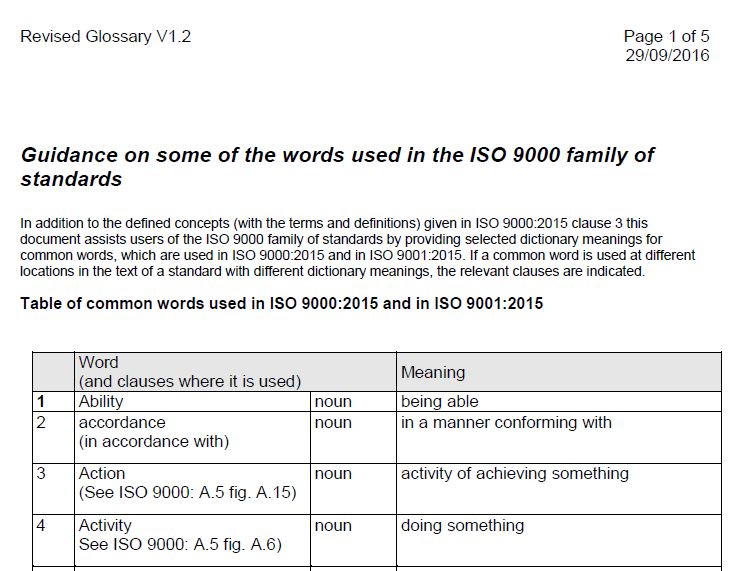 Revised Glossary V1.2

Page 1 of 5
29/09/2016

Guidance on some of the words used in the ISO 9000 family of standards

In addition to the defined concepts (with the terms and definitions) given in ISO 9000:2015 clause 3 this document assists users of the ISO 9000 family of standards by providing selected dictionary meanings for common words, which are used in ISO 9000:2015 and in ISO 9001:2015. If a common word is used at different locations in the text of a standard with different dictionary meanings, the relevant clauses are indicated.

Table of common words used in ISO 9000:2015 and in ISO 9001:2015

| | Word (and clauses where it is used) | | Meaning |
|---|---|---|---|
| 1 | Ability | noun | being able |
| 2 | accordance (in accordance with) | noun | in a manner conforming with |
| 3 | Action (See ISO 9000: A.5 fig. A.15) | noun | activity of achieving something |
| 4 | Activity See ISO 9000: A.5 fig. A.6) | noun | doing something |